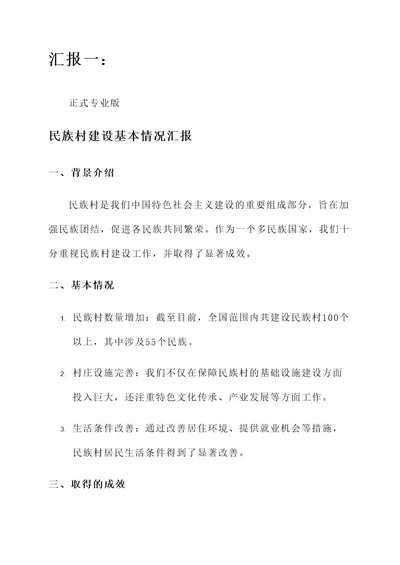 汇报一：

正式专业版

民族村建设基本情况汇报

一、背景介绍

民族村是我们中国特色社会主义建设的重要组成部分，旨在加强民族团结，促进各民族共同繁荣。作为一个多民族国家，我们十分重视民族村建设工作，并取得了显著成效。

二、基本情况

1. 民族村数量增加：截至目前，全国范围内共建设民族村100个以上，其中涉及55个民族。

2. 村庄设施完善：我们不仅在保障民族村的基础设施建设方面投入巨大，还注重特色文化传承、产业发展等方面工作。

3. 生活条件改善：通过改善居住环境、提供就业机会等措施，民族村居民生活条件得到了显著改善。

三、取得的成效